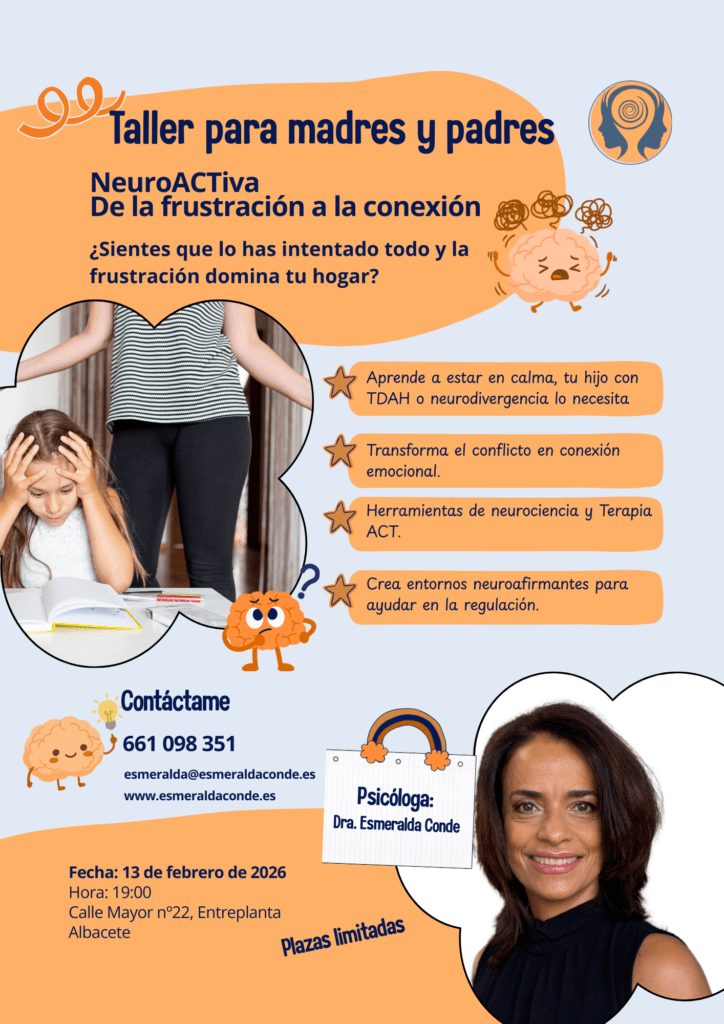 Taller para madres y padres

NeuroACTiva
De la frustración a la conexión

¿Sientes que lo has intentado todo y la frustración domina tu hogar?

Aprende a estar en calma, tu hijo con TDAH o neurodivergencia lo necesita

Transforma el conflicto en conexión emocional.

Herramientas de neurociencia y Terapia ACT.

Crea entornos neuroafirmantes para ayudar en la regulación.

Contáctame

661 098 351

esmeralda@esmeraldaconde.es
www.esmeraldaconde.es

Psicóloga:
Dra. Esmeralda Conde

Fecha: 13 de febrero de 2026
Hora: 19:00
Calle Mayor nº22, Entreplanta
Albacete

Plazas limitadas